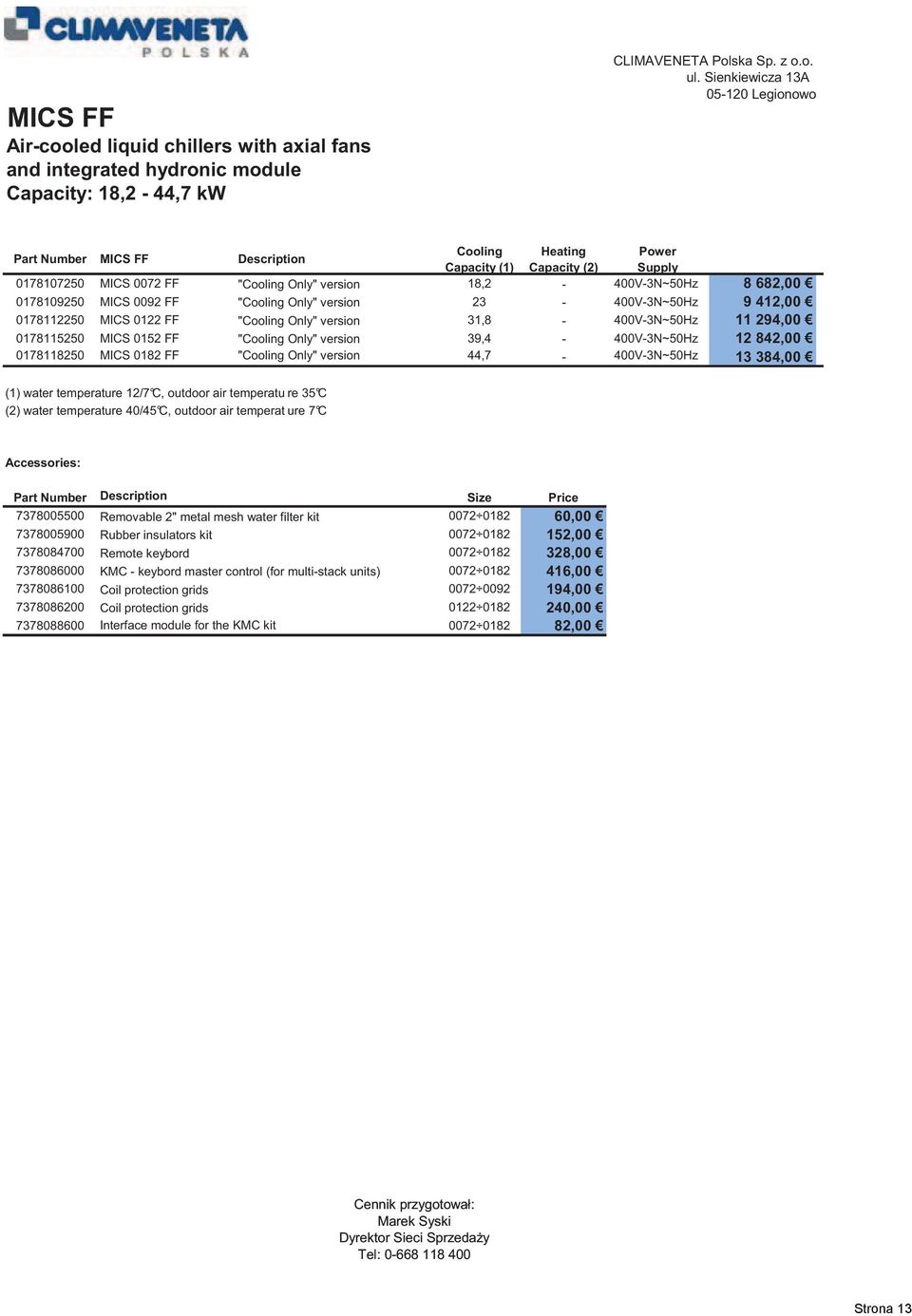 CLIMAVENETA
POLSKA

CLIMAVENETA Polska Sp. z o.o.
ul. Sienkiewicza 13A
05-120 Legionowo

MICS FF
Air-cooled liquid chillers with axial fans and integrated hydronic module
Capacity: 18,2 - 44,7 kW

| Part Number | MICS FF | Description | Cooling Capacity (1) | Heating Capacity (2) | Power Supply | |
|---|---|---|---|---|---|---|
| 0178107250 | MICS 0072 FF | "Cooling Only" version | 18,2 | - | 400V-3N~50Hz | 8 682,00 € |
| 0178109250 | MICS 0092 FF | "Cooling Only" version | 23 | - | 400V-3N~50Hz | 9 412,00 € |
| 0178112250 | MICS 0122 FF | "Cooling Only" version | 31,8 | - | 400V-3N~50Hz | 11 294,00 € |
| 0178115250 | MICS 0152 FF | "Cooling Only" version | 39,4 | - | 400V-3N~50Hz | 12 842,00 € |
| 0178118250 | MICS 0182 FF | "Cooling Only" version | 44,7 | - | 400V-3N~50Hz | 13 384,00 € |

(1) water temperature 12/7°C, outdoor air temperatu re 35°C
(2) water temperature 40/45°C, outdoor air temperat ure 7°C

Accessories:

| Part Number | Description | Size | Price |
|---|---|---|---|
| 7378005500 | Removable 2" metal mesh water filter kit | 0072÷0182 | 60,00 € |
| 7378005900 | Rubber insulators kit | 0072÷0182 | 152,00 € |
| 7378084700 | Remote keybord | 0072÷0182 | 328,00 € |
| 7378086000 | KMC - keybord master control (for multi-stack units) | 0072÷0182 | 416,00 € |
| 7378086100 | Coil protection grids | 0072÷0092 | 194,00 € |
| 7378086200 | Coil protection grids | 0122÷0182 | 240,00 € |
| 7378088600 | Interface module for the KMC kit | 0072÷0182 | 82,00 € |

Cennik przygotował:
Marek Syski
Dyrektor Sieci Sprzedaży
Tel: 0-668 118 400

Strona 13